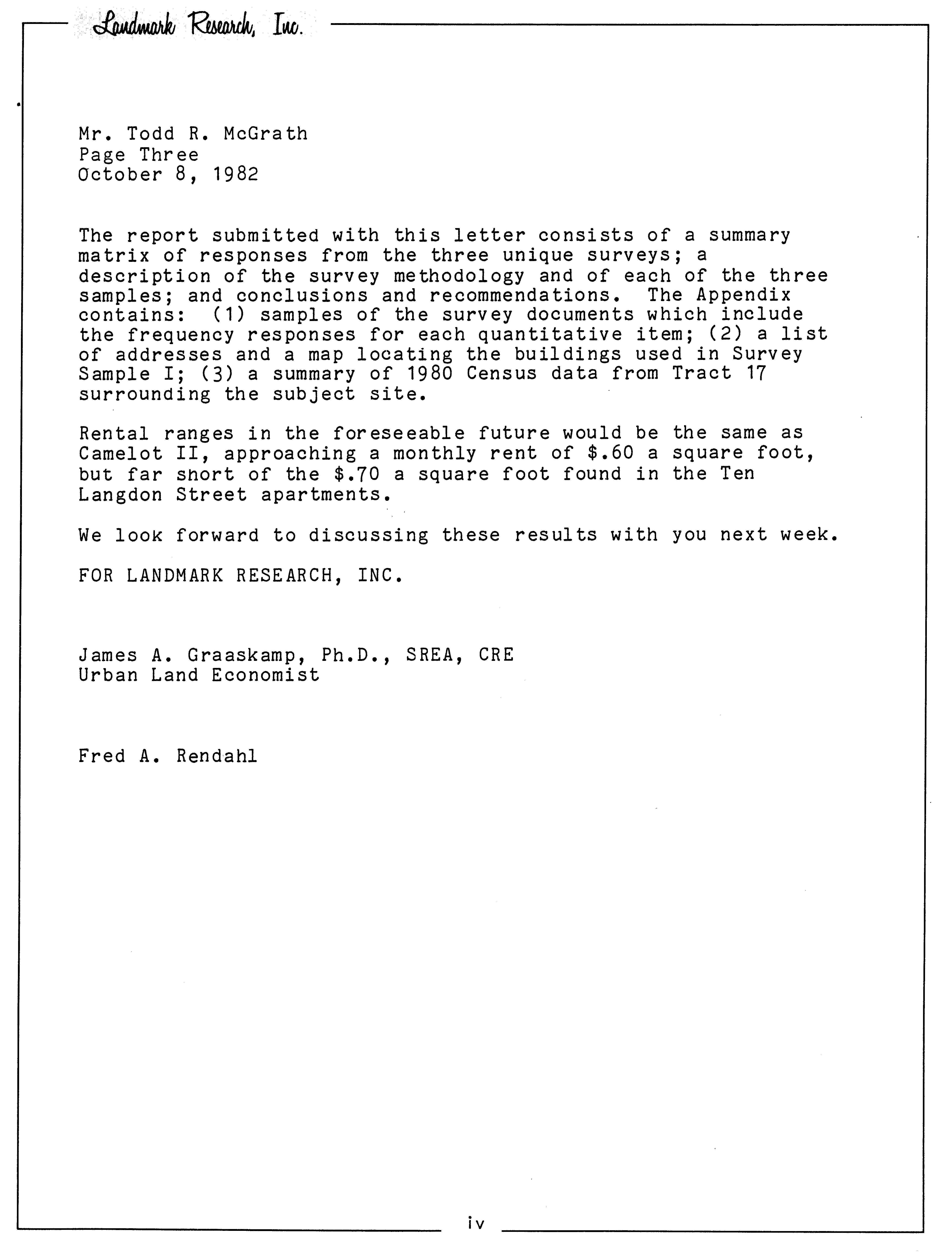 Landmark Research, Inc.

Mr. Todd R. McGrath
Page Three
October 8, 1982

The report submitted with this letter consists of a summary matrix of responses from the three unique surveys; a description of the survey methodology and of each of the three samples; and conclusions and recommendations. The Appendix contains: (1) samples of the survey documents which include the frequency responses for each quantitative item; (2) a list of addresses and a map locating the buildings used in Survey Sample I; (3) a summary of 1980 Census data from Tract 17 surrounding the subject site.

Rental ranges in the foreseeable future would be the same as Camelot II, approaching a monthly rent of \$.60 a square foot, but far short of the \$.70 a square foot found in the Ten Langdon Street apartments.

We look forward to discussing these results with you next week.

FOR LANDMARK RESEARCH, INC.

James A. Graaskamp, Ph.D., SREA, CRE
Urban Land Economist

Fred A. Rendahl

iv